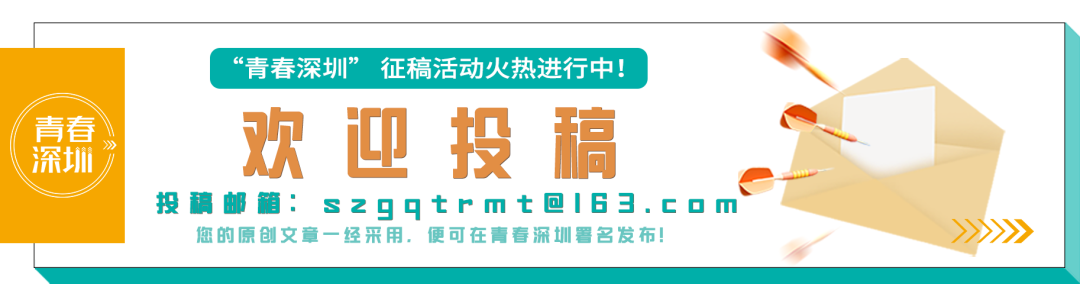 青春深圳

“青春深圳” 征稿活动火热进行中！

欢迎投稿

投稿邮箱：szgqtrmt@163.com

您的原创文章一经采用，便可在青春深圳署名发布！